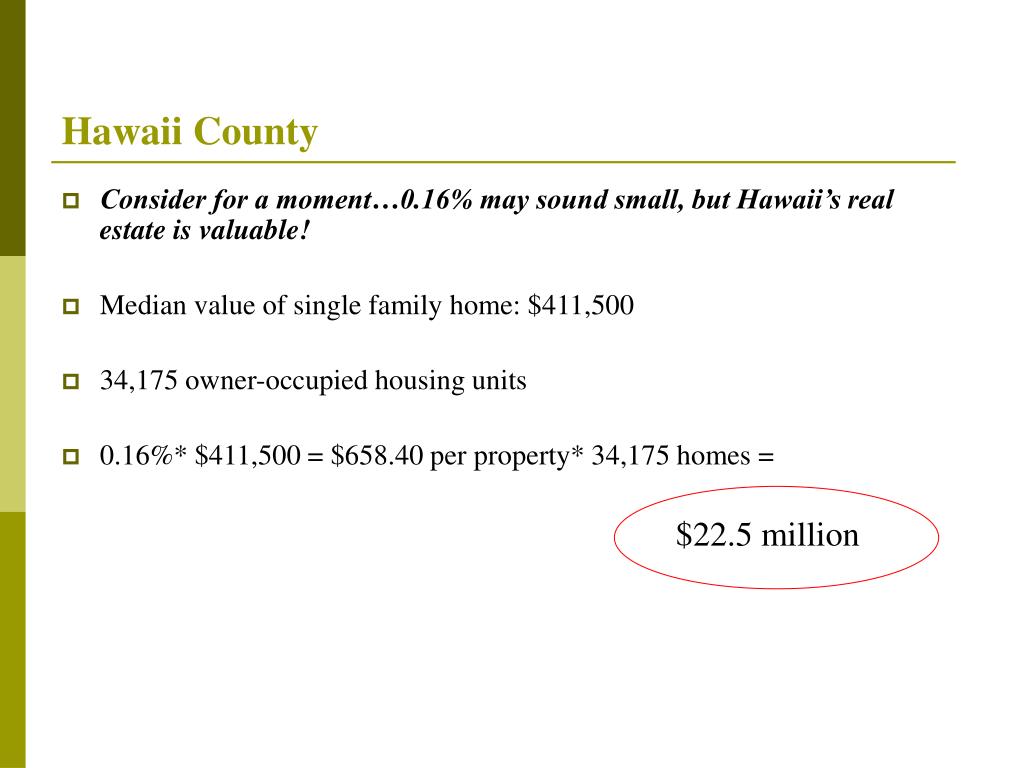 Hawaii County

Consider for a moment…0.16% may sound small, but Hawaii's real estate is valuable!

Median value of single family home: \$411,500

34,175 owner-occupied housing units

0.16%* \$411,500 = \$658.40 per property* 34,175 homes =

\$22.5 million